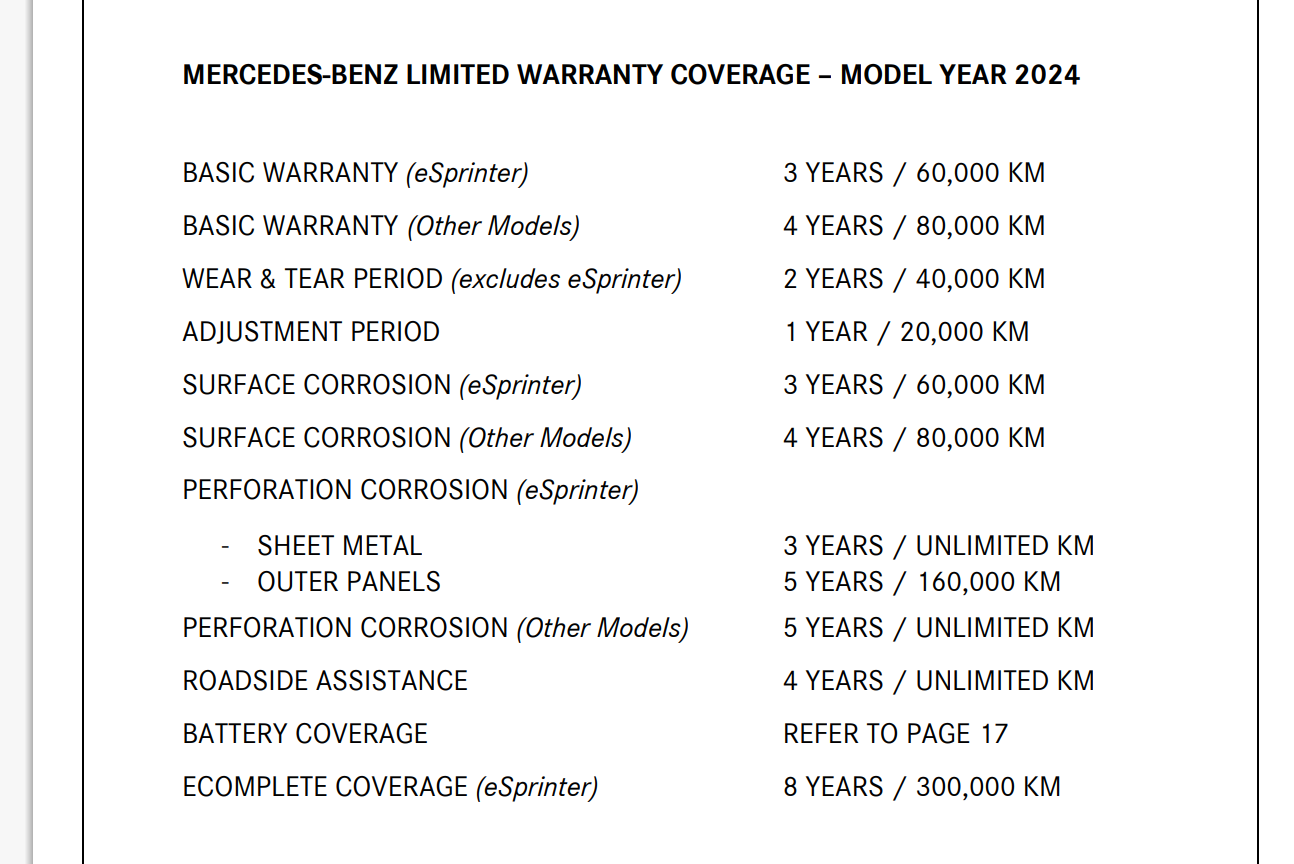 MERCEDES-BENZ LIMITED WARRANTY COVERAGE – MODEL YEAR 2024

BASIC WARRANTY (eSprinter) 3 YEARS / 60,000 KM

BASIC WARRANTY (Other Models) 4 YEARS / 80,000 KM

WEAR & TEAR PERIOD (excludes eSprinter) 2 YEARS / 40,000 KM

ADJUSTMENT PERIOD 1 YEAR / 20,000 KM

SURFACE CORROSION (eSprinter) 3 YEARS / 60,000 KM

SURFACE CORROSION (Other Models) 4 YEARS / 80,000 KM

PERFORATION CORROSION (eSprinter)

- SHEET METAL 3 YEARS / UNLIMITED KM
- OUTER PANELS 5 YEARS / 160,000 KM

PERFORATION CORROSION (Other Models) 5 YEARS / UNLIMITED KM

ROADSIDE ASSISTANCE 4 YEARS / UNLIMITED KM

BATTERY COVERAGE REFER TO PAGE 17

ECOMPLETE COVERAGE (eSprinter) 8 YEARS / 300,000 KM